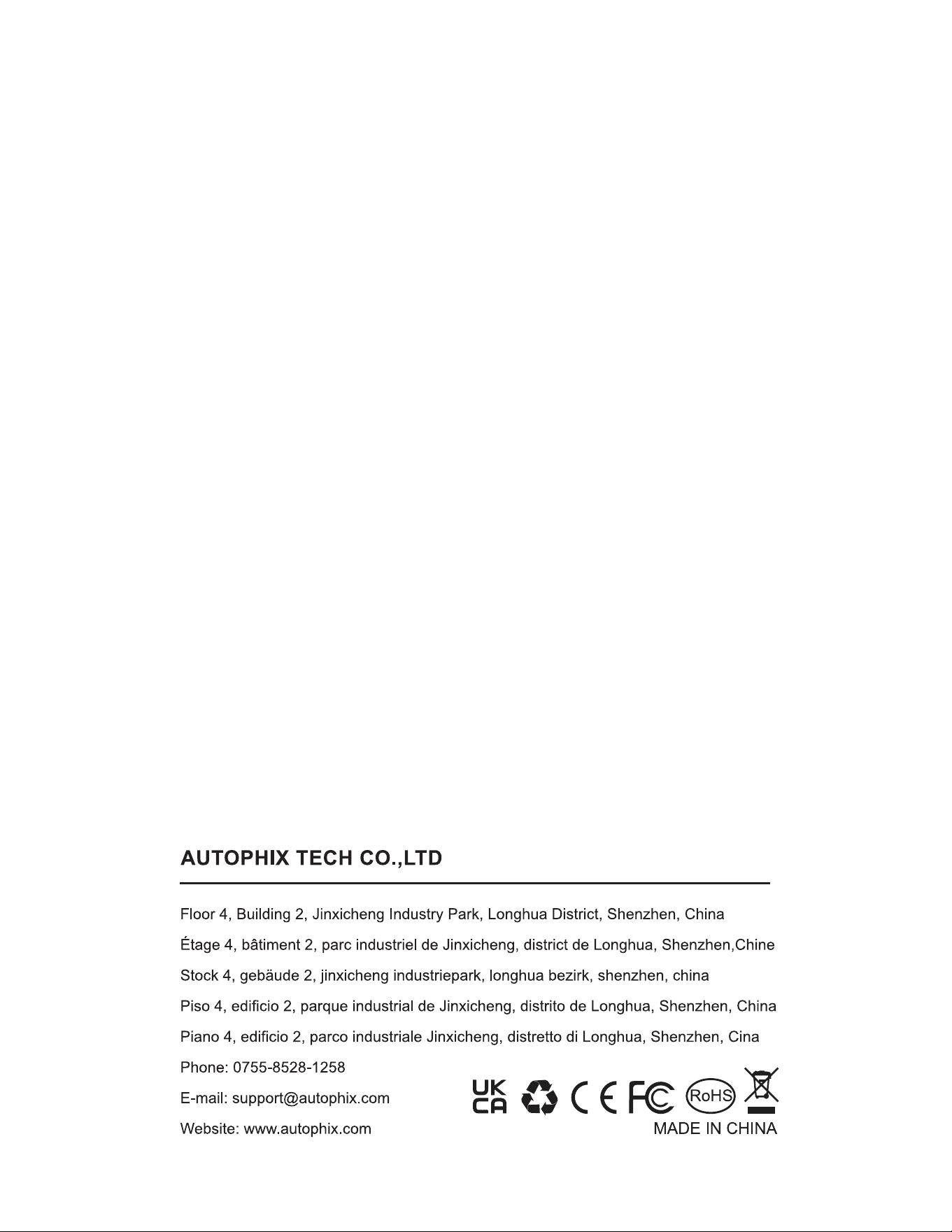 AUTOPHIX TECH CO.,LTD

Floor 4, Building 2, Jinxicheng Industry Park, Longhua District, Shenzhen, China

Étage 4, bâtiment 2, parc industriel de Jinxicheng, district de Longhua, Shenzhen,Chine

Stock 4, gebäude 2, jinxicheng industriepark, longhua bezirk, shenzhen, china

Piso 4, edificio 2, parque industrial de Jinxicheng, distrito de Longhua, Shenzhen, China

Piano 4, edificio 2, parco industriale Jinxicheng, distretto di Longhua, Shenzhen, Cina

Phone: 0755-8528-1258

E-mail: support@autophix.com

Website: www.autophix.com

UK CA CE FC RoHS

MADE IN CHINA